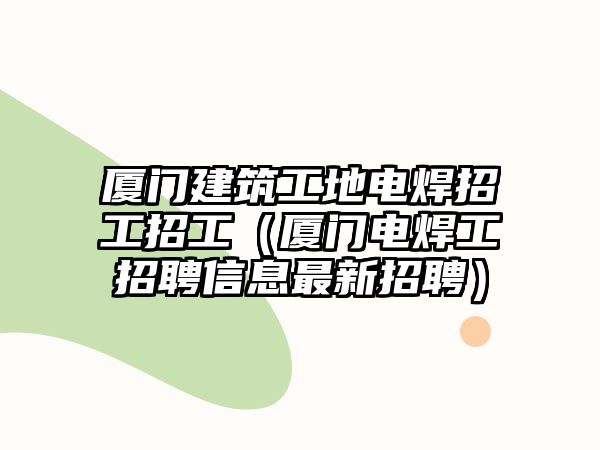 厦门建筑工地电焊招工招工（厦门电焊工招聘信息最新招聘）